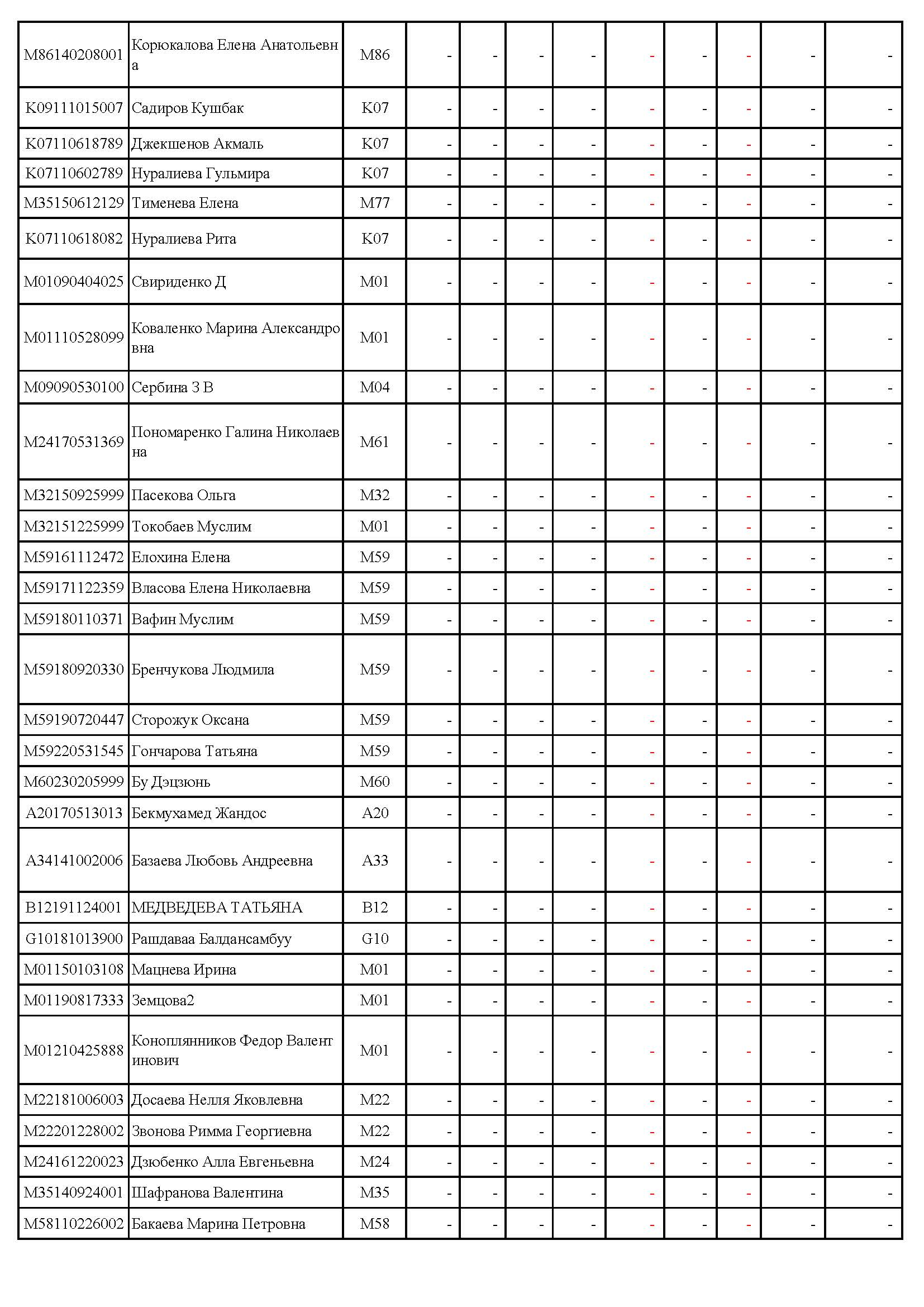 | | | | | | | | | | | | |
|---|---|---|---|---|---|---|---|---|---|---|---|
| M86140208001 | Корюкалова Елена Анатольевна | M86 | - | - | - | - | - | - | - | - | - |
| K09111015007 | Садиров Кушбак | K07 | - | - | - | - | - | - | - | - | - |
| K07110618789 | Джекшенов Акмаль | K07 | - | - | - | - | - | - | - | - | - |
| K07110602789 | Нуралиева Гульмира | K07 | - | - | - | - | - | - | - | - | - |
| M35150612129 | Тименева Елена | M77 | - | - | - | - | - | - | - | - | - |
| K07110618082 | Нуралиева Рита | K07 | - | - | - | - | - | - | - | - | - |
| M01090404025 | Свириденко Д | M01 | - | - | - | - | - | - | - | - | - |
| M01110528099 | Коваленко Марина Александровна | M01 | - | - | - | - | - | - | - | - | - |
| M09090530100 | Сербина З В | M04 | - | - | - | - | - | - | - | - | - |
| M24170531369 | Пономаренко Галина Николаевна | M61 | - | - | - | - | - | - | - | - | - |
| M32150925999 | Пасекова Ольга | M32 | - | - | - | - | - | - | - | - | - |
| M32151225999 | Токобаев Муслим | M01 | - | - | - | - | - | - | - | - | - |
| M59161112472 | Елохина Елена | M59 | - | - | - | - | - | - | - | - | - |
| M59171122359 | Власова Елена Николаевна | M59 | - | - | - | - | - | - | - | - | - |
| M59180110371 | Вафин Муслим | M59 | - | - | - | - | - | - | - | - | - |
| M59180920330 | Бренчукова Людмила | M59 | - | - | - | - | - | - | - | - | - |
| M59190720447 | Сторожук Оксана | M59 | - | - | - | - | - | - | - | - | - |
| M59220531545 | Гончарова Татьяна | M59 | - | - | - | - | - | - | - | - | - |
| M60230205999 | Бу Дэцзюнь | M60 | - | - | - | - | - | - | - | - | - |
| A20170513013 | Бекмухамед Жандос | A20 | - | - | - | - | - | - | - | - | - |
| A34141002006 | Базаева Любовь Андреевна | A33 | - | - | - | - | - | - | - | - | - |
| B12191124001 | МЕДВЕДЕВА ТАТЬЯНА | B12 | - | - | - | - | - | - | - | - | - |
| G10181013900 | Рашдаваа Балдансамбуу | G10 | - | - | - | - | - | - | - | - | - |
| M01150103108 | Мацнева Ирина | M01 | - | - | - | - | - | - | - | - | - |
| M01190817333 | Земцова2 | M01 | - | - | - | - | - | - | - | - | - |
| M01210425888 | Коноплянников Федор Валентинович | M01 | - | - | - | - | - | - | - | - | - |
| M22181006003 | Досаева Нелля Яковлевна | M22 | - | - | - | - | - | - | - | - | - |
| M22201228002 | Звонова Римма Георгиевна | M22 | - | - | - | - | - | - | - | - | - |
| M24161220023 | Дзюбенко Алла Евгеньевна | M24 | - | - | - | - | - | - | - | - | - |
| M35140924001 | Шафранова Валентина | M35 | - | - | - | - | - | - | - | - | - |
| M58110226002 | Бакаева Марина Петровна | M58 | - | - | - | - | - | - | - | - | - |